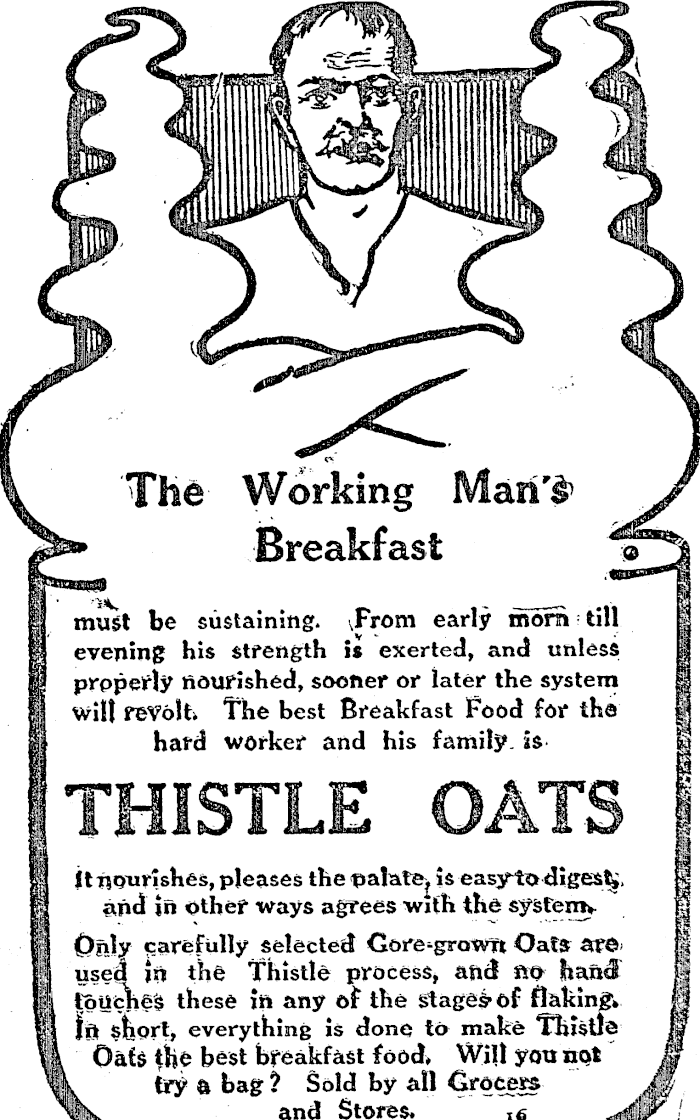 The Working Man's Breakfast

must be sustaining. From early morn till evening his strength is exerted, and unless properly nourished, sooner or later the system will revolt. The best Breakfast Food for the hard worker and his family is

THISTLE OATS

It nourishes, pleases the palate, is easy to digest, and in other ways agrees with the system.

Only carefully selected Gore-grown Oats are used in the Thistle process, and no hand touches these in any of the stages of flaking. In short, everything is done to make Thistle Oats the best breakfast food. Will you not try a bag? Sold by all Grocers and Stores.

16